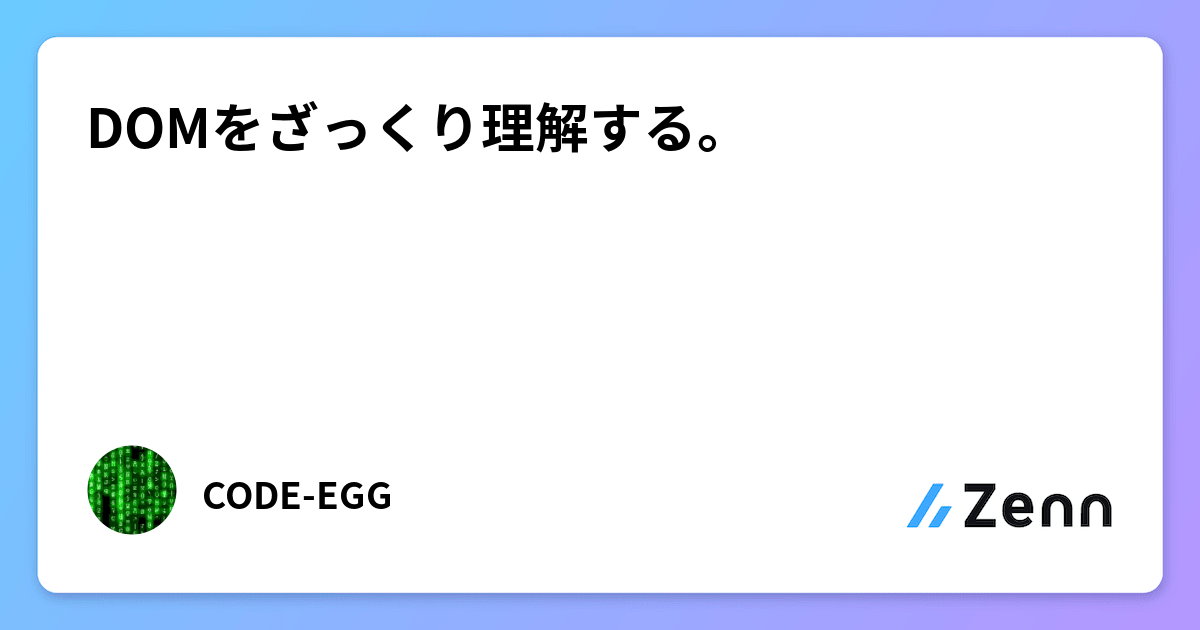 DOMをざっくり理解する。

CODE-EGG

Zenn